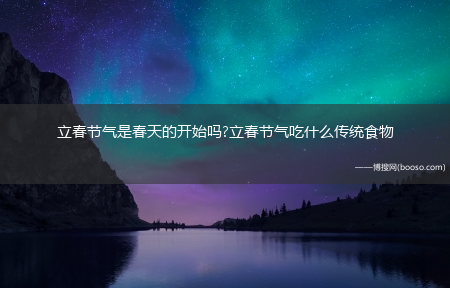 立春节气是春天的开始吗?立春节气吃什么传统食物

——博搜网(booso.com)